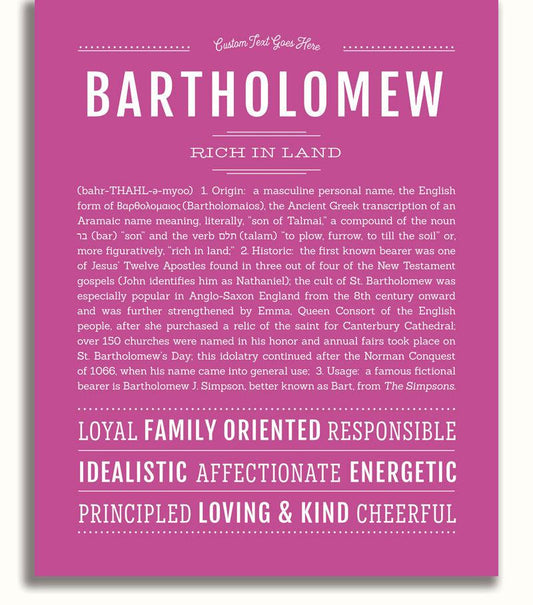 Custom Text Goes Here

BARTHOLOMEW

RICH IN LAND

(bahr-THAHL-ə-myoo) 1. Origin: a masculine personal name, the English form of Βαρθολομαιος (Bartholomaios), the Ancient Greek transcription of an Aramaic name meaning, literally, "son of Talmai," a compound of the noun בר (bar) "son" and the verb תלם (talam) "to plow, furrow, to till the soil" or, more figuratively, "rich in land;" 2. Historic: the first known bearer was one of Jesus' Twelve Apostles found in three out of four of the New Testament gospels (John identifies him as Nathaniel); the cult of St. Bartholomew was especially popular in Anglo-Saxon England from the 8th century onward and was further strengthened by Emma, Queen Consort of the English people, after she purchased a relic of the saint for Canterbury Cathedral; over 150 churches were named in his honor and annual fairs took place on St. Bartholomew's Day; this idolatry continued after the Norman Conquest of 1066, when his name came into general use; 3. Usage: a famous fictional bearer is Bartholomew J. Simpson, better known as Bart, from The Simpsons.

LOYAL FAMILY ORIENTED RESPONSIBLE

IDEALISTIC AFFECTIONATE ENERGETIC

PRINCIPLED LOVING & KIND CHEERFUL